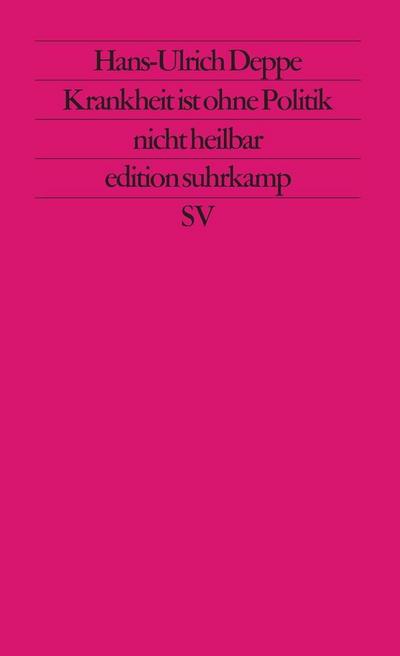 Hans-Ulrich Deppe

Krankheit ist ohne Politik nicht heilbar

edition suhrkamp

SV